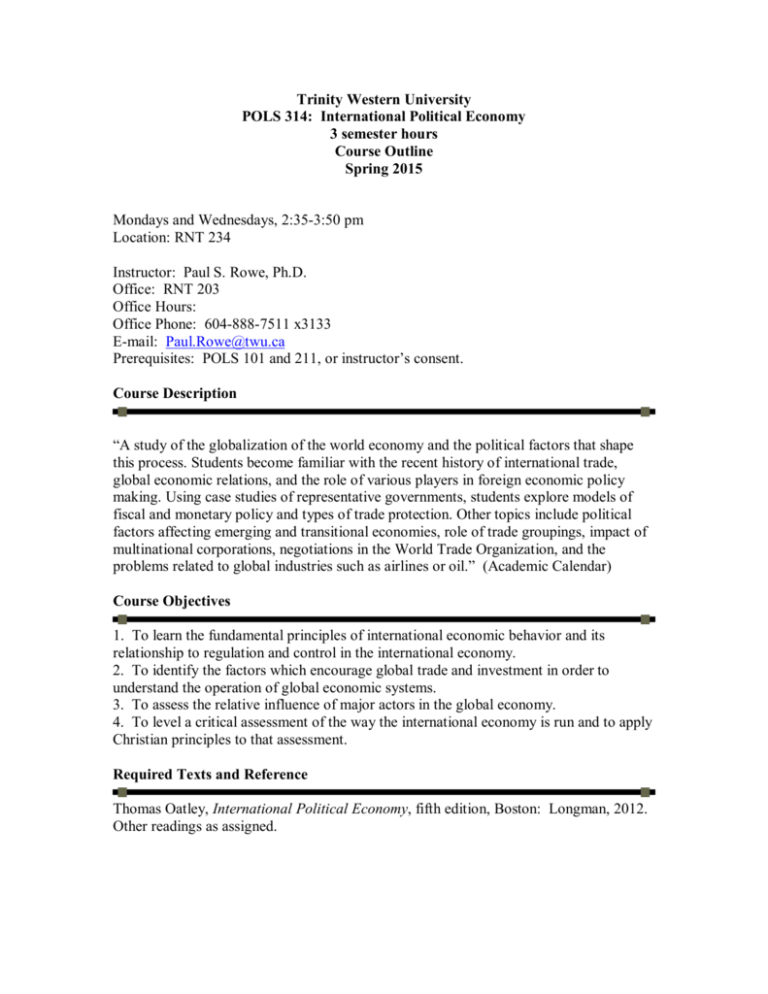 Trinity Western University
POLS 314: International Political Economy
3 semester hours
Course Outline
Spring 2015

Mondays and Wednesdays, 2:35-3:50 pm
Location: RNT 234

Instructor: Paul S. Rowe, Ph.D.
Office: RNT 203
Office Hours:
Office Phone: 604-888-7511 x3133
E-mail: Paul.Rowe@twu.ca
Prerequisites: POLS 101 and 211, or instructor's consent.

Course Description

"A study of the globalization of the world economy and the political factors that shape this process. Students become familiar with the recent history of international trade, global economic relations, and the role of various players in foreign economic policy making. Using case studies of representative governments, students explore models of fiscal and monetary policy and types of trade protection. Other topics include political factors affecting emerging and transitional economies, role of trade groupings, impact of multinational corporations, negotiations in the World Trade Organization, and the problems related to global industries such as airlines or oil." (Academic Calendar)

Course Objectives

1. To learn the fundamental principles of international economic behavior and its relationship to regulation and control in the international economy.
2. To identify the factors which encourage global trade and investment in order to understand the operation of global economic systems.
3. To assess the relative influence of major actors in the global economy.
4. To level a critical assessment of the way the international economy is run and to apply Christian principles to that assessment.

Required Texts and Reference

Thomas Oatley, International Political Economy, fifth edition, Boston: Longman, 2012.
Other readings as assigned.